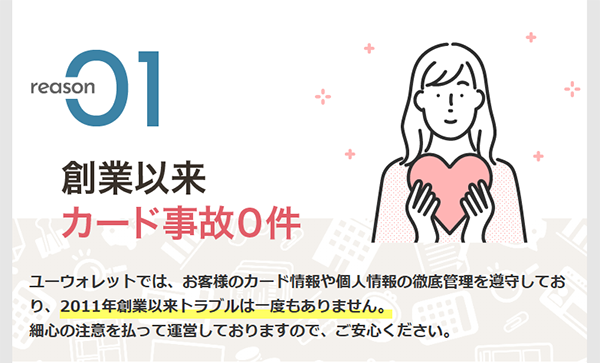 reason 01

創業以来
カード事故0件

ユーウォレットでは、お客様のカード情報や個人情報の徹底管理を遵守しており、2011年創業以来トラブルは一度もありません。
細心の注意を払って運営しておりますので、ご安心ください。